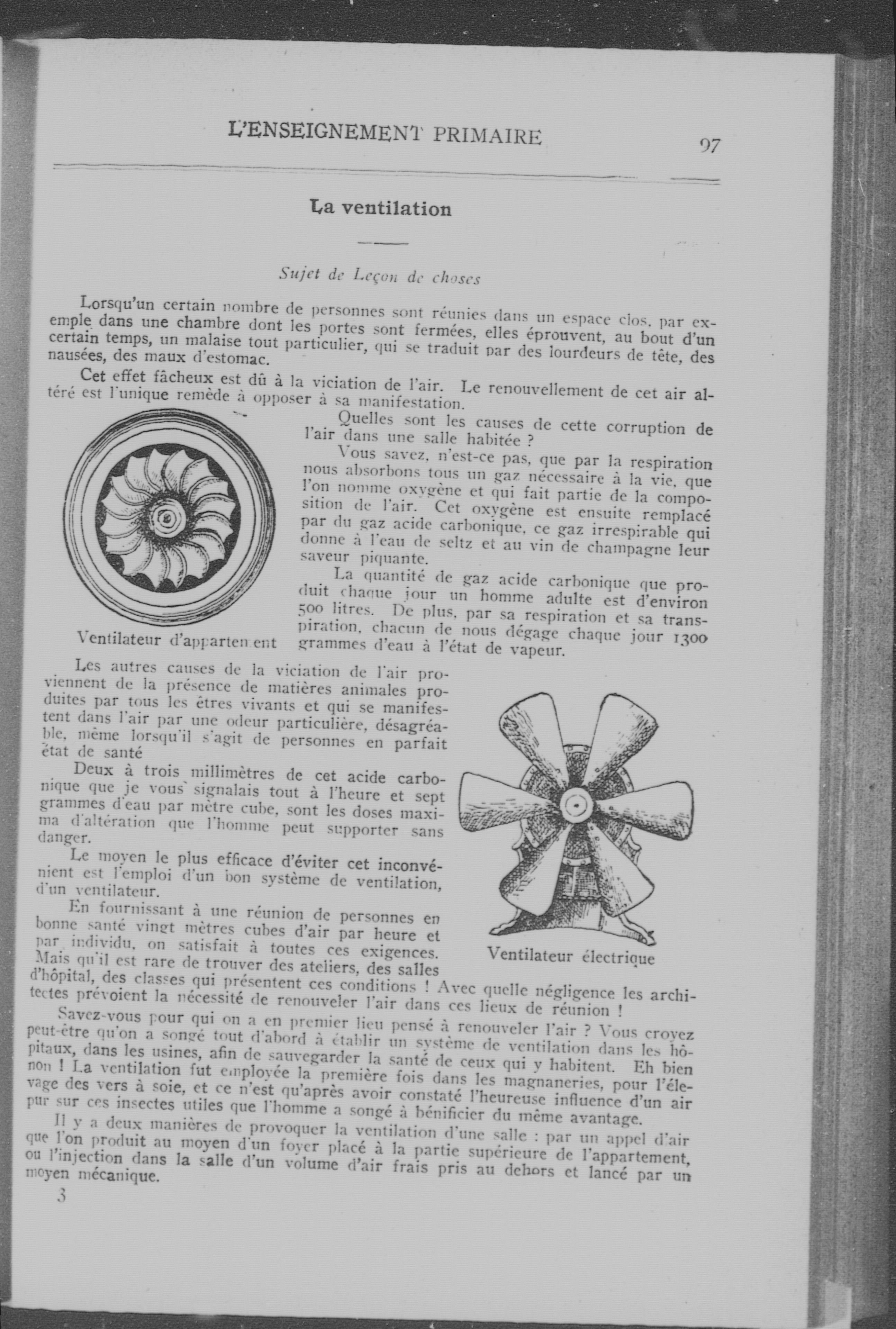 L'ENSEIGNEMENT PRIMAIRE 97

La ventilation

Sujet de Leçon de choses

Lorsqu'un certain nombre de personnes sont réunies dans un espace clos, par exemple dans une chambre dont les portes sont fermées, elles éprouvent, au bout d'un certain temps, un malaise tout particulier, qui se traduit par des lourdeurs de tête, des nausées, des maux d'estomac.

Cet effet fâcheux est dû à la viciation de l'air. Le renouvellement de cet air altéré est l'unique remède à opposer à sa manifestation.

Quelles sont les causes de cette corruption de l'air dans une salle habitée ?

Vous savez, n'est-ce pas, que par la respiration nous absorbons tous un gaz nécessaire à la vie, que l'on nomme oxygène et qui fait partie de la composition de l'air. Cet oxygène est ensuite remplacé par du gaz acide carbonique, ce gaz irrespirable qui donne à l'eau de seltz et au vin de champagne leur saveur piquante.

La quantité de gaz acide carbonique que produit chaque jour un homme adulte est d'environ 500 litres. De plus, par sa respiration et sa transpiration, chacun de nous dégage chaque jour 1300 grammes d'eau à l'état de vapeur.

Ventilateur d'appartement

Les autres causes de la viciation de l'air proviennent de la présence de matières animales produites par tous les êtres vivants et qui se manifestent dans l'air par une odeur particulière, désagréable, même lorsqu'il s'agit de personnes en parfait état de santé

Deux à trois millimètres de cet acide carbonique que je vous signalais tout à l'heure et sept grammes d'eau par mètre cube, sont les doses maxima d'altération que l'homme peut supporter sans danger.

Le moyen le plus efficace d'éviter cet inconvénient est l'emploi d'un bon système de ventilation, d'un ventilateur.

En fournissant à une réunion de personnes en bonne santé vingt mètres cubes d'air par heure et par individu, on satisfait à toutes ces exigences. Mais qu'il est rare de trouver des ateliers, des salles d'hôpital, des classes qui présentent ces conditions ! Avec quelle négligence les architectes prévoient la nécessité de renouveler l'air dans ces lieux de réunion !

Ventilateur électrique

Savez-vous pour qui on a en premier lieu pensé à renouveler l'air ? Vous croyez peut-être qu'on a songé tout d'abord à établir un système de ventilation dans les hôpitaux, dans les usines, afin de sauvegarder la santé de ceux qui y habitent. Eh bien non ! La ventilation fut employée la première fois dans les magnaneries, pour l'élevage des vers à soie, et ce n'est qu'après avoir constaté l'heureuse influence d'un air pur sur ces insectes utiles que l'homme a songé à bénificier du même avantage.

Il y a deux manières de provoquer la ventilation d'une salle : par un appel d'air que l'on produit au moyen d'un foyer placé à la partie supérieure de l'appartement, ou l'injection dans la salle d'un volume d'air frais pris au dehors et lancé par un moyen mécanique.

3